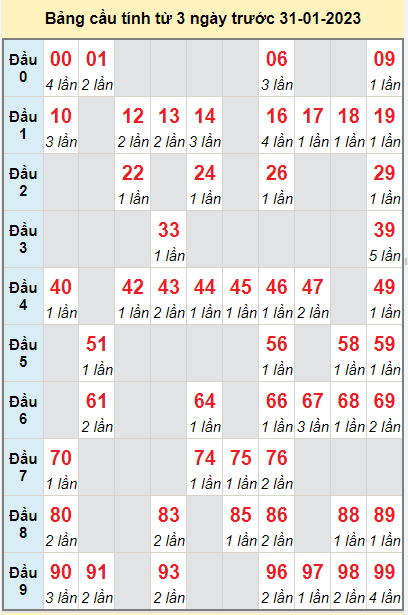 Bảng cầu tính từ 3 ngày trước 31-01-2023

| | | | | | | | | | | |
|---|---|---|---|---|---|---|---|---|---|---|
| Đầu 0 | 00 4 lần | 01 2 lần | | | | | 06 3 lần | | | 09 1 lần |
| Đầu 1 | 10 3 lần | | 12 2 lần | 13 2 lần | 14 3 lần | | 16 4 lần | 17 1 lần | 18 1 lần | 19 1 lần |
| Đầu 2 | | | 22 1 lần | | 24 1 lần | | 26 1 lần | | | 29 1 lần |
| Đầu 3 | | | | 33 1 lần | | | | | | 39 5 lần |
| Đầu 4 | 40 1 lần | | 42 1 lần | 43 2 lần | 44 1 lần | 45 1 lần | 46 1 lần | 47 2 lần | | 49 1 lần |
| Đầu 5 | | 51 1 lần | | | | | 56 1 lần | | 58 1 lần | 59 1 lần |
| Đầu 6 | | 61 2 lần | | | 64 1 lần | | 66 1 lần | 67 3 lần | 68 1 lần | 69 2 lần |
| Đầu 7 | 70 1 lần | | | | 74 1 lần | 75 1 lần | 76 2 lần | | | |
| Đầu 8 | 80 2 lần | | | 83 2 lần | | 85 1 lần | 86 2 lần | | 88 1 lần | 89 1 lần |
| Đầu 9 | 90 3 lần | 91 2 lần | | 93 2 lần | | | 96 2 lần | 97 1 lần | 98 2 lần | 99 4 lần |